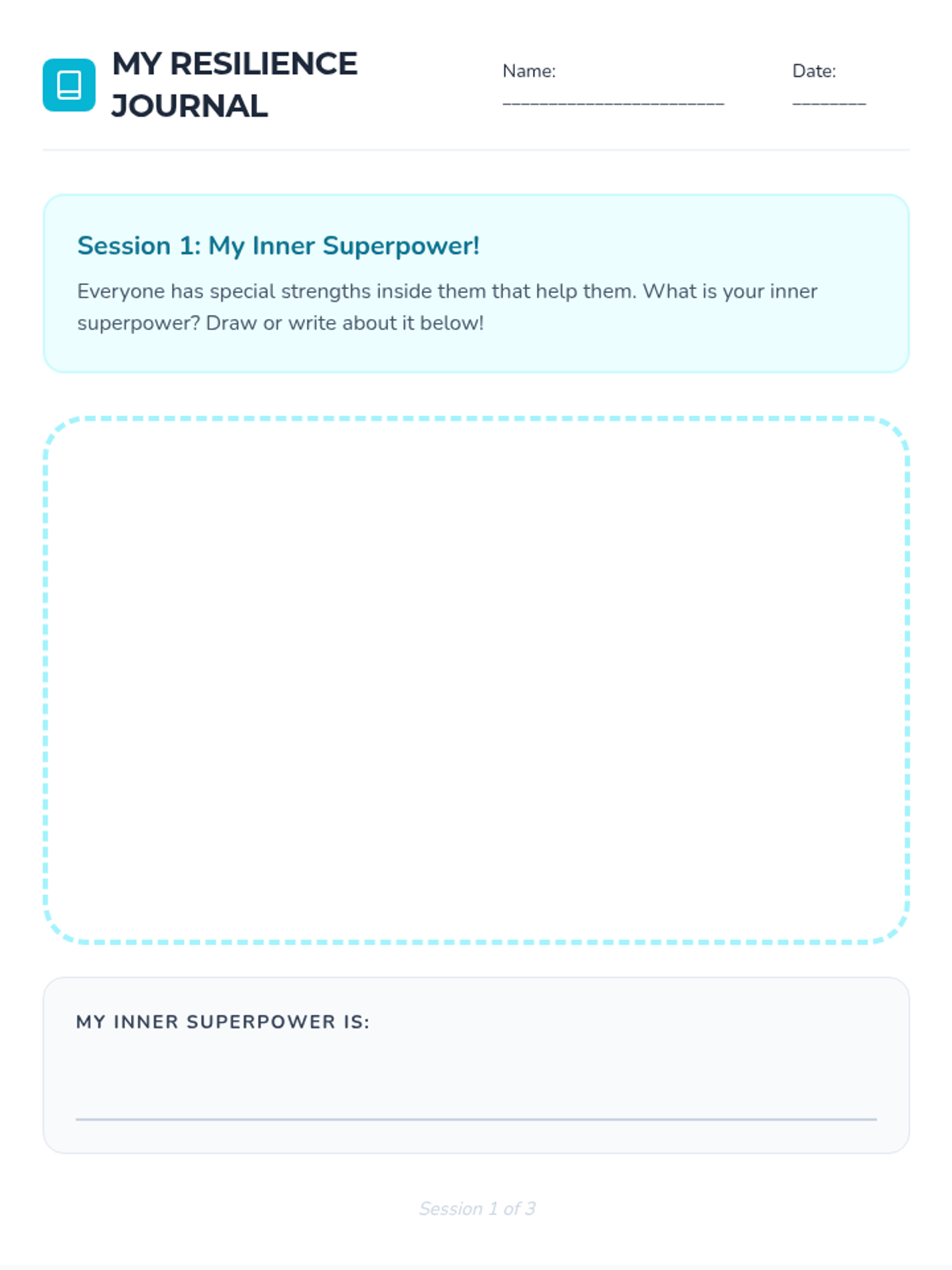 MY RESILIENCE JOURNAL

Name: ________________________

Date: ________

Session 1: My Inner Superpower!

Everyone has special strengths inside them that help them. What is your inner superpower? Draw or write about it below!

MY INNER SUPERPOWER IS:

Session 1 of 3